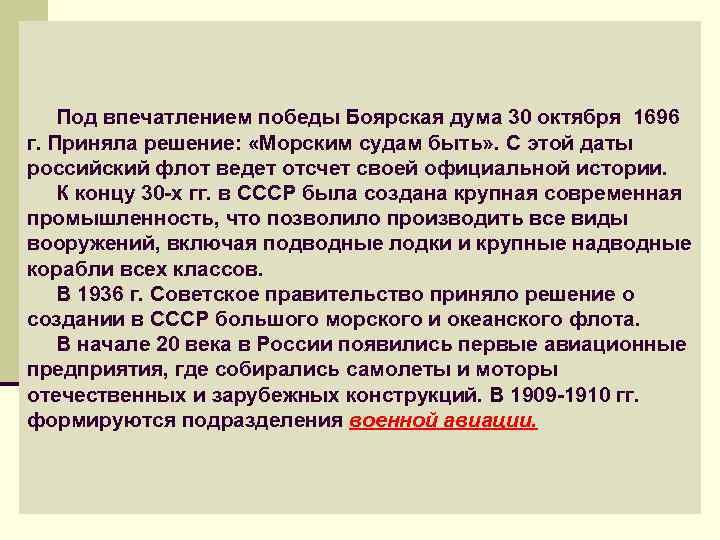 Под впечатлением победы Боярская дума 30 октября 1696 г. Приняла решение: «Морским судам быть». С этой даты российский флот ведет отсчет своей официальной истории.

К концу 30-х гг. в СССР была создана крупная современная промышленность, что позволило производить все виды вооружений, включая подводные лодки и крупные надводные корабли всех классов.

В 1936 г. Советское правительство приняло решение о создании в СССР большого морского и океанского флота.

В начале 20 века в России появились первые авиационные предприятия, где собирались самолеты и моторы отечественных и зарубежных конструкций. В 1909-1910 гг. формируются подразделения военной авиации.